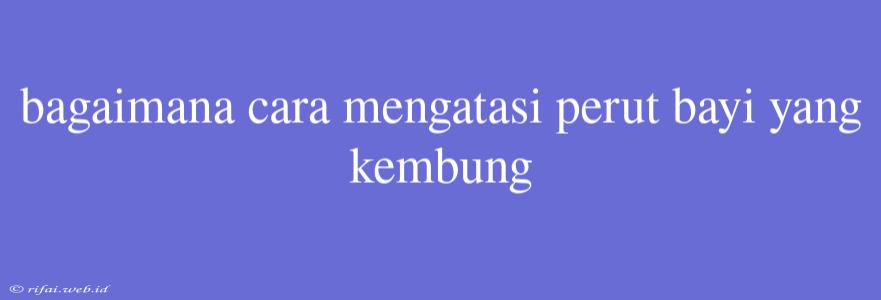 bagaimana cara mengatasi perut bayi yang kembung

© rifai.web.id